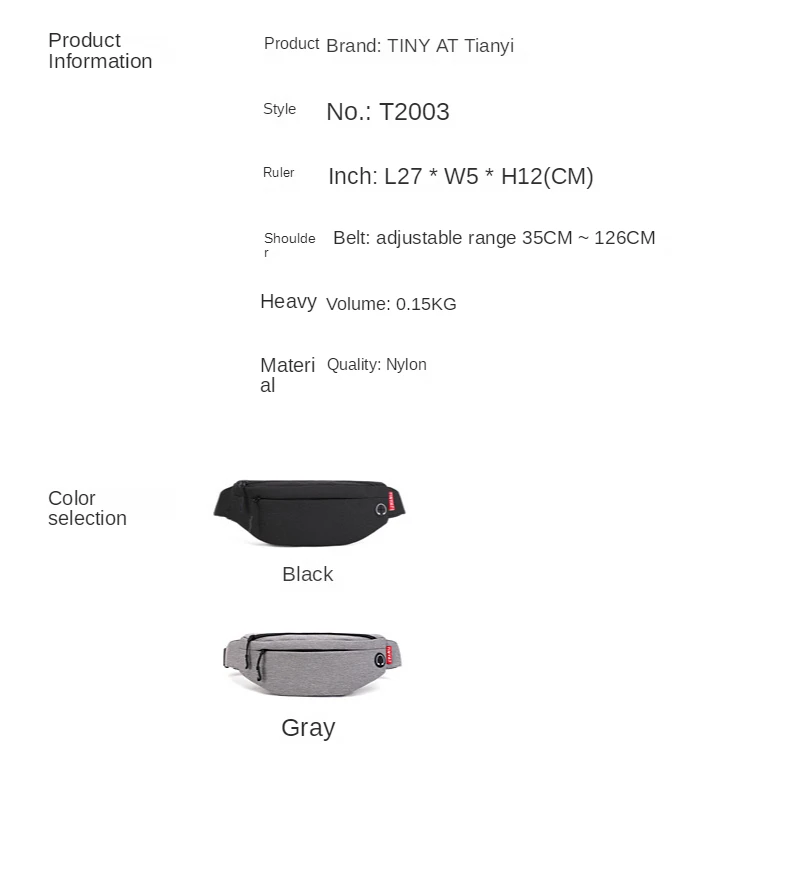 Product Information

Product Brand: TINY AT Tianyi

Style No.: T2003

Ruler Inch: L27 * W5 * H12(CM)

Shoulder Belt: adjustable range 35CM ~ 126CM

Heavy Volume: 0.15KG

Material Quality: Nylon

Color selection

Black

Gray